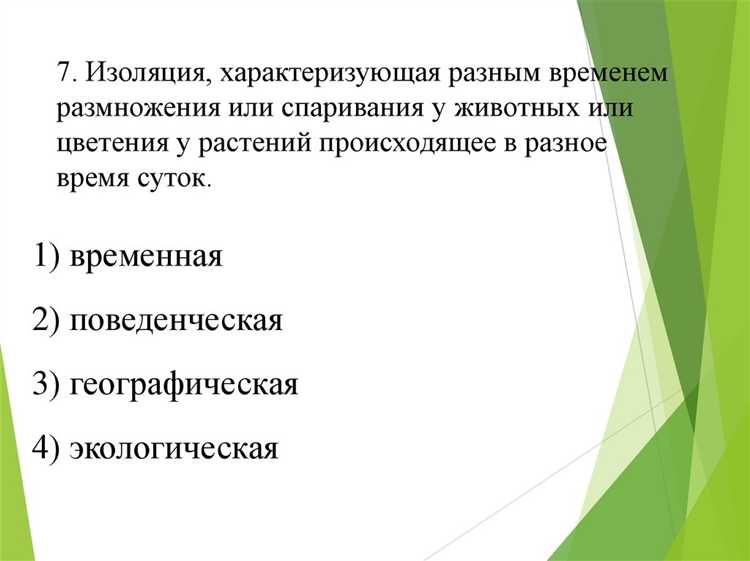 7. Изоляция, характеризующая разным временем размножения или спаривания у животных или цветения у растений происходящее в разное время суток.

1) временная

2) поведенческая

3) географическая

4) экологическая